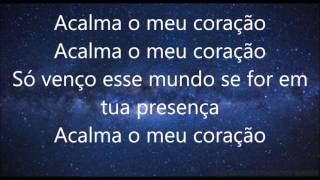 Acalma o meu coração
Acalma o meu coração
Só venço esse mundo se for em tua presença
Acalma o meu coração